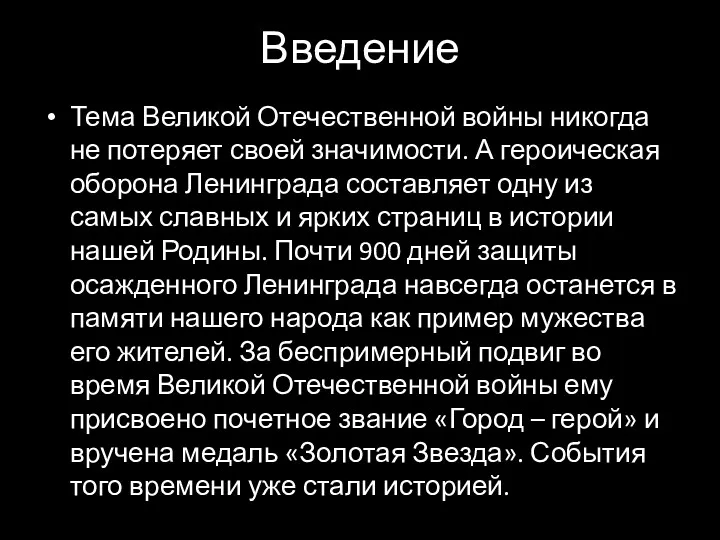 Введение

• Тема Великой Отечественной войны никогда не потеряет своей значимости. А героическая оборона Ленинграда составляет одну из самых славных и ярких страниц в истории нашей Родины. Почти 900 дней защиты осажденного Ленинграда навсегда останется в памяти нашего народа как пример мужества его жителей. За беспримерный подвиг во время Великой Отечественной войны ему присвоено почетное звание «Город – герой» и вручена медаль «Золотая Звезда». События того времени уже стали историей.